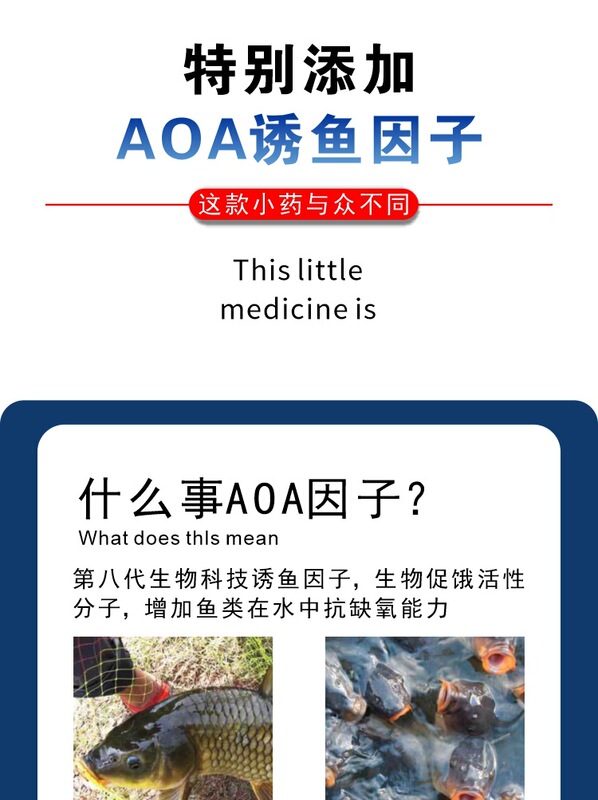 特别添加
AOA诱鱼因子

这款小药与众不同

This little medicine is

什么事AOA因子？
What does thls mean

第八代生物科技诱鱼因子，生物促饿活性分子，增加鱼类在水中抗缺氧能力